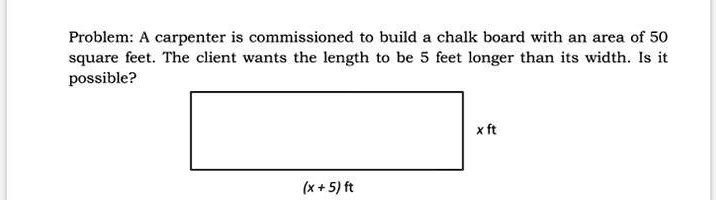 Problem: A carpenter is commissioned to build a chalk board with an area of 50 square feet. The client wants the length to be 5 feet longer than its width. Is it possible?

$x$ ft

$(x + 5)$ ft